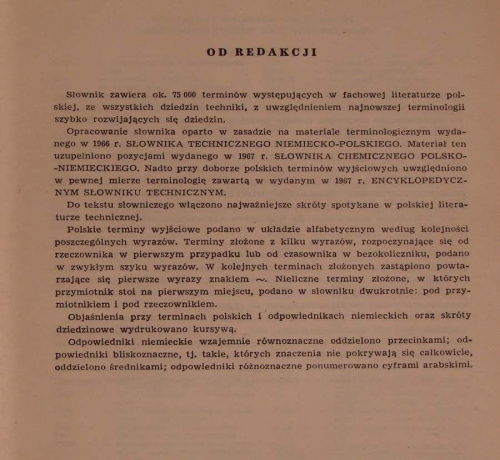 OD REDAKCJI

Słownik zawiera ok. 75 000 terminów występujących w fachowej literaturze polskiej, ze wszystkich dziedzin techniki, z uwzględnieniem najnowszej terminologii szybko rozwijających się dziedzin.

Opracowanie słownika oparto w zasadzie na materiale terminologicznym wydanego w 1966 r. SŁOWNIKA TECHNICZNEGO NIEMIECKO-POLSKIEGO. Materiał ten uzupełniono pozycjami wydanego w 1967 r. SŁOWNIKA CHEMICZNEGO POLSKO-NIEMIECKIEGO. Nadto przy doborze polskich terminów wyjściowych uwzględniono w pewnej mierze terminologię zawartą w wydanym w 1967 r. ENCYKLOPEDYCZNYM SŁOWNIKU TECHNICZNYM.

Do tekstu słowniczego włączono najważniejsze skróty spotykane w polskiej literaturze technicznej.

Polskie terminy wyjściowe podano w układzie alfabetycznym według kolejności poszczególnych wyrazów. Terminy złożone z kilku wyrazów, rozpoczynające się od rzeczownika w pierwszym przypadku lub od czasownika w bezokoliczniku, podano w zwykłym szyku wyrazów. W kolejnych terminach złożonych zastąpiono powtarzające się pierwsze wyrazy znakiem ~. Nieliczne terminy złożone, w których przymiotnik stoi na pierwszym miejscu, podano w słowniku dwukrotnie: pod przymiotnikiem i pod rzeczownikiem.

Objaśnienia przy terminach polskich i odpowiednikach niemieckich oraz skróty dziedzinowe wydrukowano kursywą.

Odpowiedniki niemieckie wzajemnie równoznaczne oddzielono przecinkami; odpowiedniki bliskoznaczne, tj. takie, których znaczenia nie pokrywają się całkowicie, oddzielono średnikami; odpowiedniki różnoznaczne ponumerowano cyframi arabskimi.